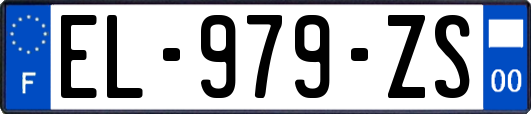 F
EL-979-ZS
00